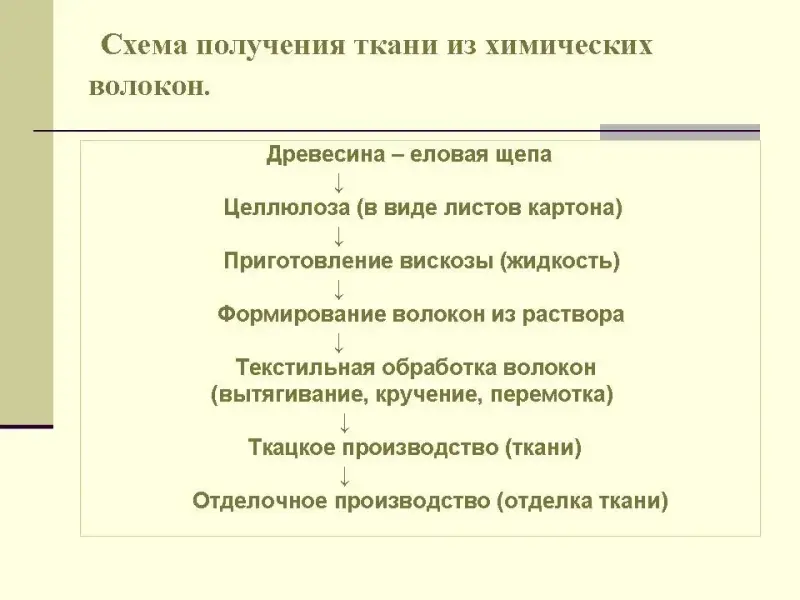 Схема получения ткани из химических волокон.

Древесина – еловая щепа
↓
Целлюлоза (в виде листов картона)
↓
Приготовление вискозы (жидкость)
↓
Формирование волокон из раствора
↓
Текстильная обработка волокон (вытягивание, кручение, перемотка)
↓
Ткацкое производство (ткани)
↓
Отделочное производство (отделка ткани)